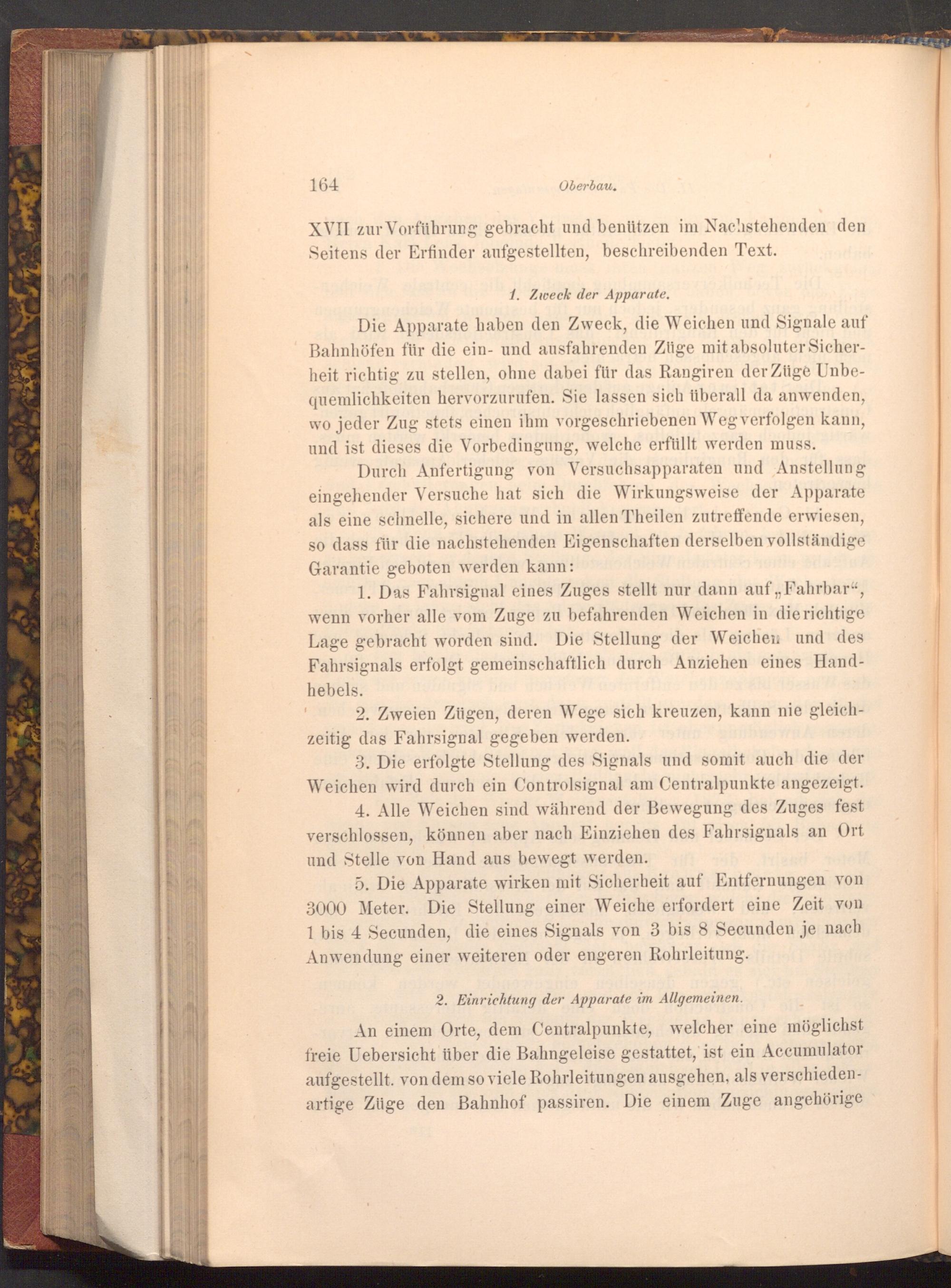 164 Oberbau.

XVII zur Vorführung gebracht und benützen im Nachstehenden den Seitens der Erfinder aufgestellten, beschreibenden Text.

1. Zweck der Apparate.

Die Apparate haben den Zweck, die Weichen und Signale auf Bahnhöfen für die ein- und ausfahrenden Züge mit absoluter Sicherheit richtig zu stellen, ohne dabei für das Rangiren der Züge Unbequemlichkeiten hervorzurufen. Sie lassen sich überall da anwenden, wo jeder Zug stets einen ihm vorgeschriebenen Weg verfolgen kann, und ist dieses die Vorbedingung, welche erfüllt werden muss.

Durch Anfertigung von Versuchsapparaten und Anstellung eingehender Versuche hat sich die Wirkungsweise der Apparate als eine schnelle, sichere und in allen Theilen zutreffende erwiesen, so dass für die nachstehenden Eigenschaften derselben vollständige Garantie geboten werden kann:

1. Das Fahrsignal eines Zuges stellt nur dann auf „Fahrbar“, wenn vorher alle vom Zuge zu befahrenden Weichen in die richtige Lage gebracht worden sind. Die Stellung der Weichen und des Fahrsignals erfolgt gemeinschaftlich durch Anziehen eines Handhebels.

2. Zweien Zügen, deren Wege sich kreuzen, kann nie gleichzeitig das Fahrsignal gegeben werden.

3. Die erfolgte Stellung des Signals und somit auch die der Weichen wird durch ein Controlsignal am Centralpunkte angezeigt.

4. Alle Weichen sind während der Bewegung des Zuges fest verschlossen, können aber nach Einziehen des Fahrsignals an Ort und Stelle von Hand aus bewegt werden.

5. Die Apparate wirken mit Sicherheit auf Entfernungen von 3000 Meter. Die Stellung einer Weiche erfordert eine Zeit von 1 bis 4 Secunden, die eines Signals von 3 bis 8 Secunden je nach Anwendung einer weiteren oder engeren Rohrleitung.

2. Einrichtung der Apparate im Allgemeinen.

An einem Orte, dem Centralpunkte, welcher eine möglichst freie Uebersicht über die Bahngeleise gestattet, ist ein Accumulator aufgestellt. von dem so viele Rohrleitungen ausgehen, als verschiedenartige Züge den Bahnhof passiren. Die einem Zuge angehörige